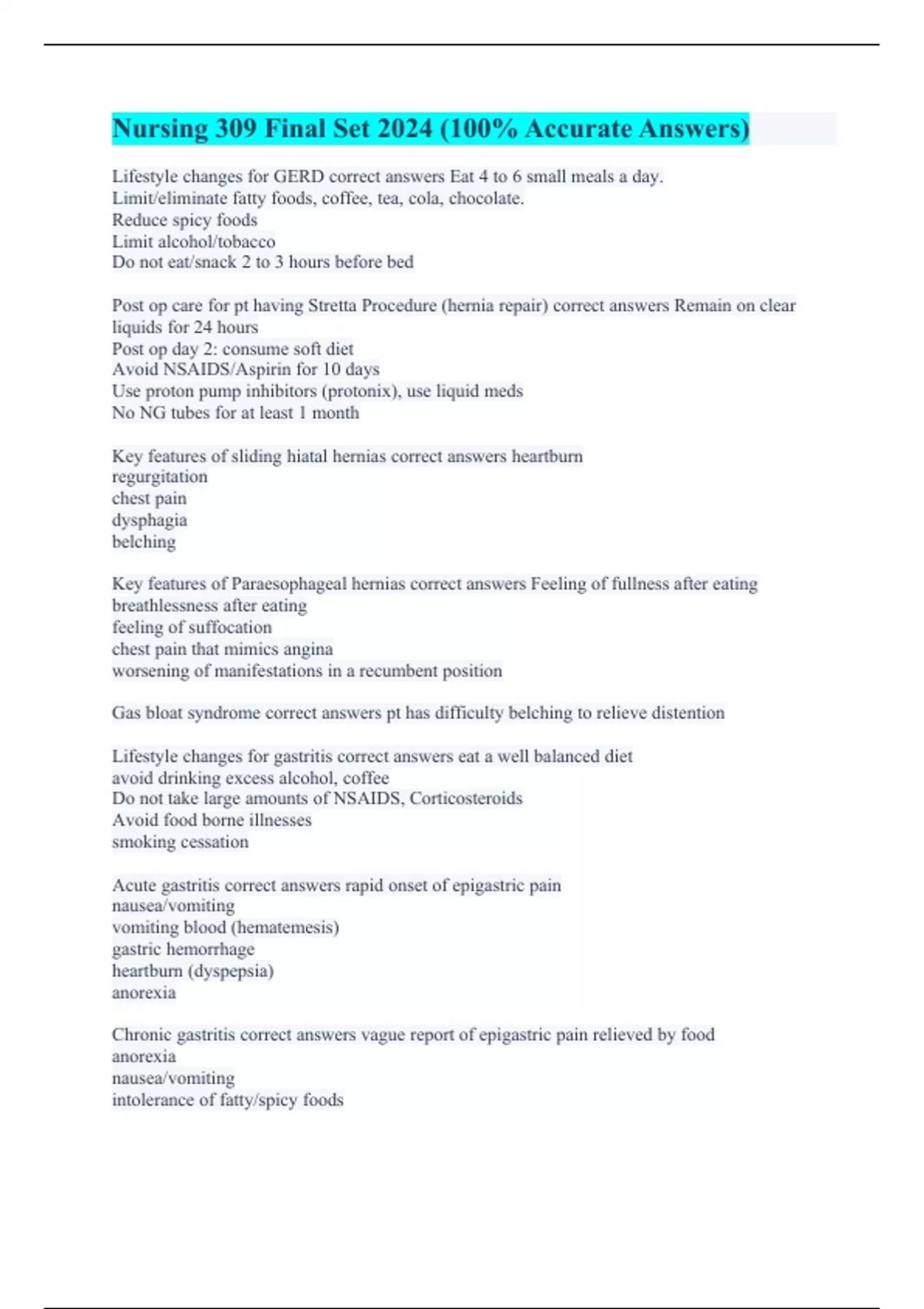 Nursing 309 Final Set 2024 (100% Accurate Answers)

Lifestyle changes for GERD correct answers Eat 4 to 6 small meals a day.
Limit/eliminate fatty foods, coffee, tea, cola, chocolate.
Reduce spicy foods
Limit alcohol/tobacco
Do not eat/snack 2 to 3 hours before bed

Post op care for pt having Stretta Procedure (hernia repair) correct answers Remain on clear liquids for 24 hours
Post op day 2: consume soft diet
Avoid NSAIDS/Aspirin for 10 days
Use proton pump inhibitors (protonix), use liquid meds
No NG tubes for at least 1 month

Key features of sliding hiatal hernias correct answers heartburn
regurgitation
chest pain
dysphagia
belching

Key features of Paraesophageal hernias correct answers Feeling of fullness after eating
breathlessness after eating
feeling of suffocation
chest pain that mimics angina
worsening of manifestations in a recumbent position

Gas bloat syndrome correct answers pt has difficulty belching to relieve distention

Lifestyle changes for gastritis correct answers eat a well balanced diet
avoid drinking excess alcohol, coffee
Do not take large amounts of NSAIDS, Corticosteroids
Avoid food borne illnesses
smoking cessation

Acute gastritis correct answers rapid onset of epigastric pain
nausea/vomiting
vomiting blood (hematemesis)
gastric hemorrhage
heartburn (dyspepsia)
anorexia

Chronic gastritis correct answers vague report of epigastric pain relieved by food
anorexia
nausea/vomiting
intolerance of fatty/spicy foods